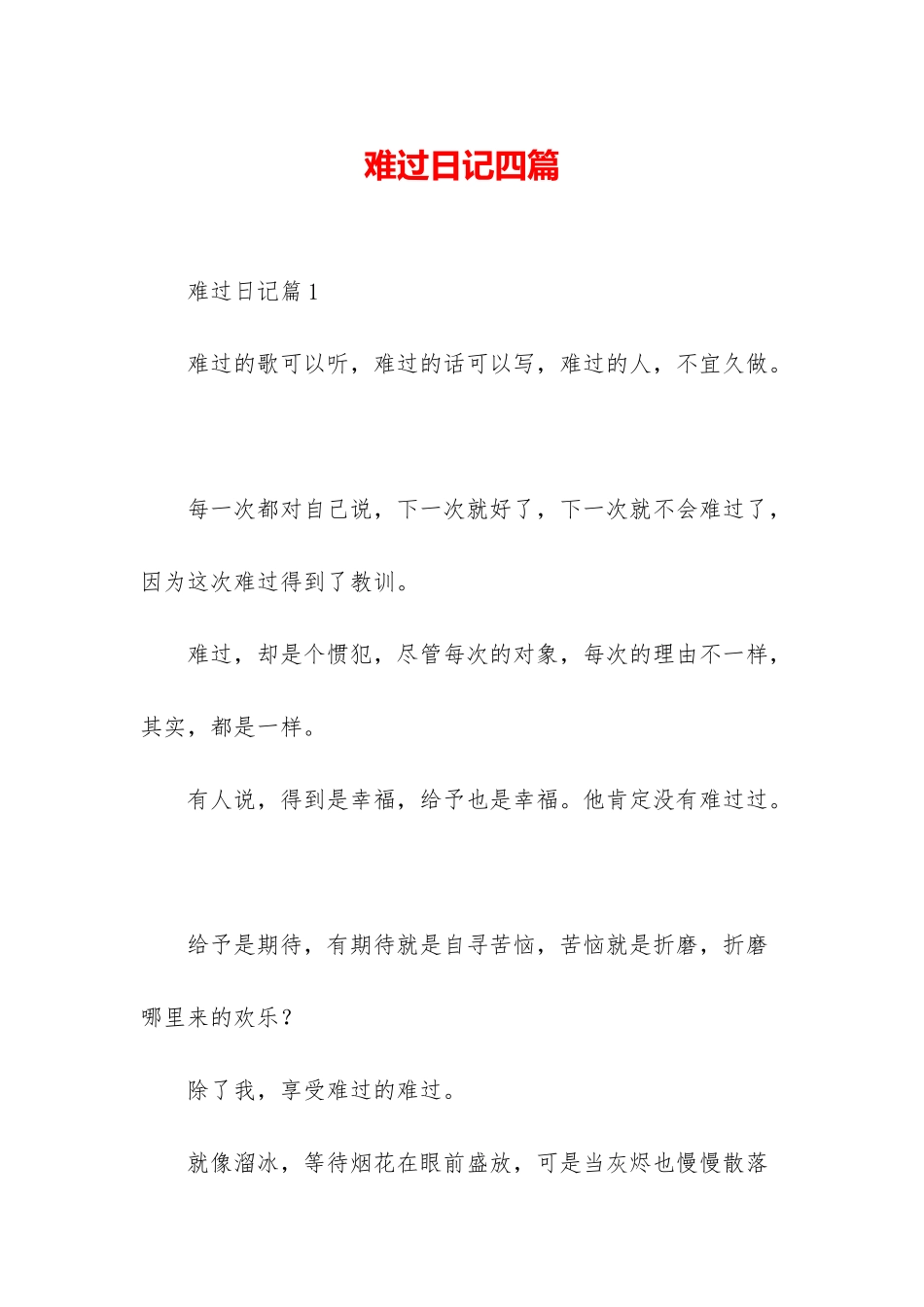 难过日记四篇

难过日记篇1

难过的歌可以听，难过的话可以写，难过的人，不宜久做。

每一次都对自己说，下一次就好了，下一次就不会难过了，因为这次难过得到了教训。

难过，却是个惯犯，尽管每次的对象，每次的理由不一样，其实，都是一样。

有人说，得到是幸福，给予也是幸福。他肯定没有难过过。

给予是期待，有期待就是自寻苦恼，苦恼就是折磨，折磨哪里来的欢乐？

除了我，享受难过的难过。

就像溜冰，等待烟花在眼前盛放，可是当灰烬也慢慢散落